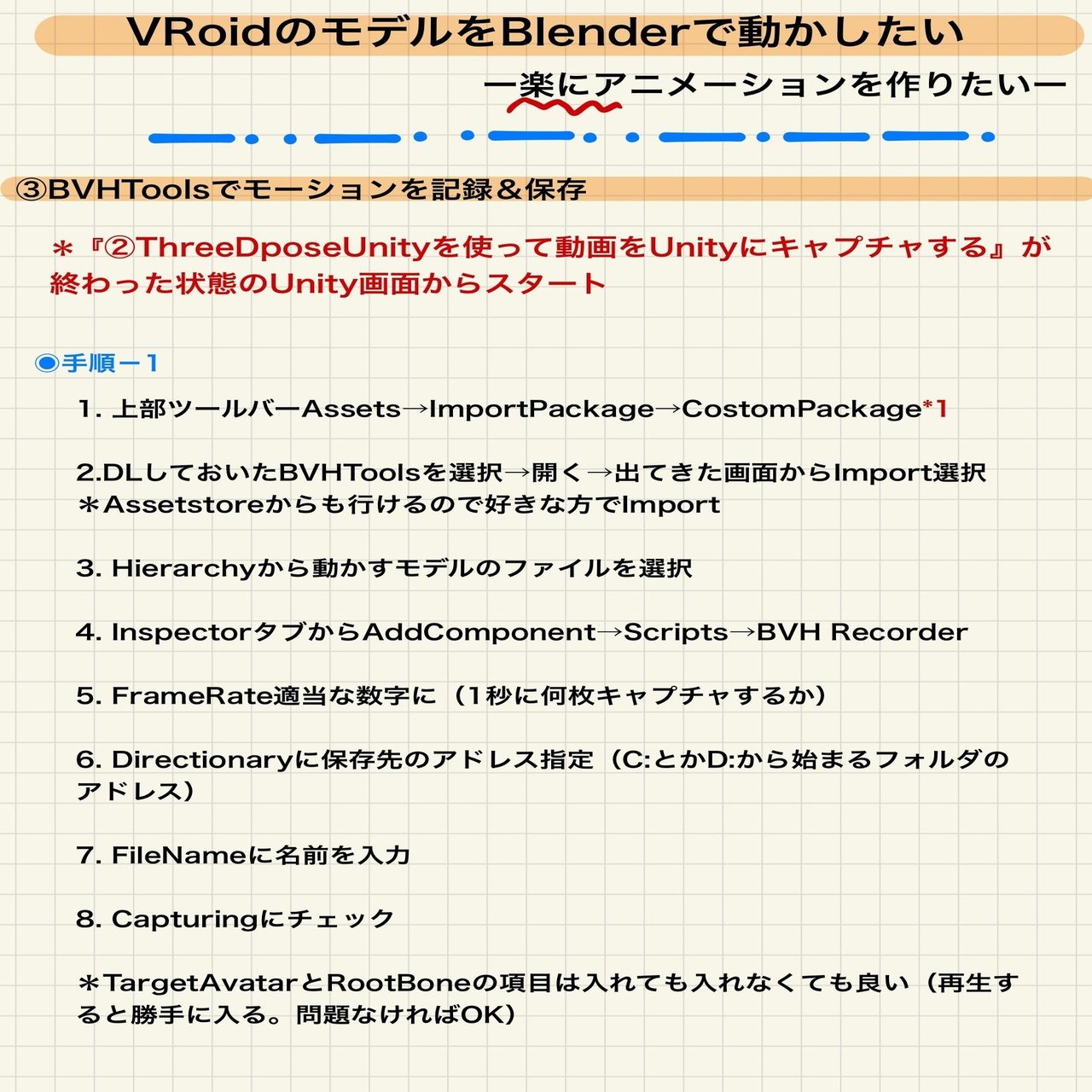 VRoidのモデルをBlenderで動かしたい

ー楽にアニメーションを作りたいー

③BVHToolsでモーションを記録＆保存

＊『②ThreeDposeUnityを使って動画をUnityにキャプチャする』が終わった状態のUnity画面からスタート

◉手順ー1

1. 上部ツールバーAssets→ImportPackage→CostomPackage*1

2.DLしておいたBVHToolsを選択→開く→出てきた画面からImport選択
＊Assetstoreからも行けるので好きな方でImport

3. Hierarchyから動かすモデルのファイルを選択

4. InspectorタブからAddComponent→Scripts→BVH Recorder

5. FrameRate適当な数字に（1秒に何枚キャプチャするか）

6. Directionaryに保存先のアドレス指定（C:とかD:から始まるフォルダのアドレス）

7. FileNameに名前を入力

8. Capturingにチェック

＊TargetAvatarとRootBoneの項目は入れても入れなくても良い（再生すると勝手に入る。問題なければOK）